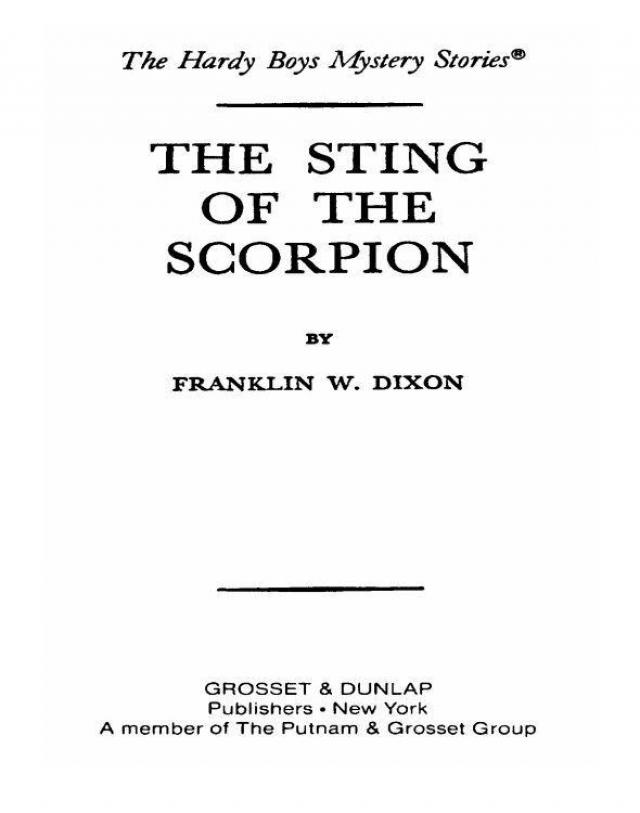 The Hardy Boys Mystery Stories®

THE STING
OF THE
SCORPION

BY

FRANKLIN W. DIXON

GROSSET & DUNLAP
Publishers • New York
A member of The Putnam & Grosset Group